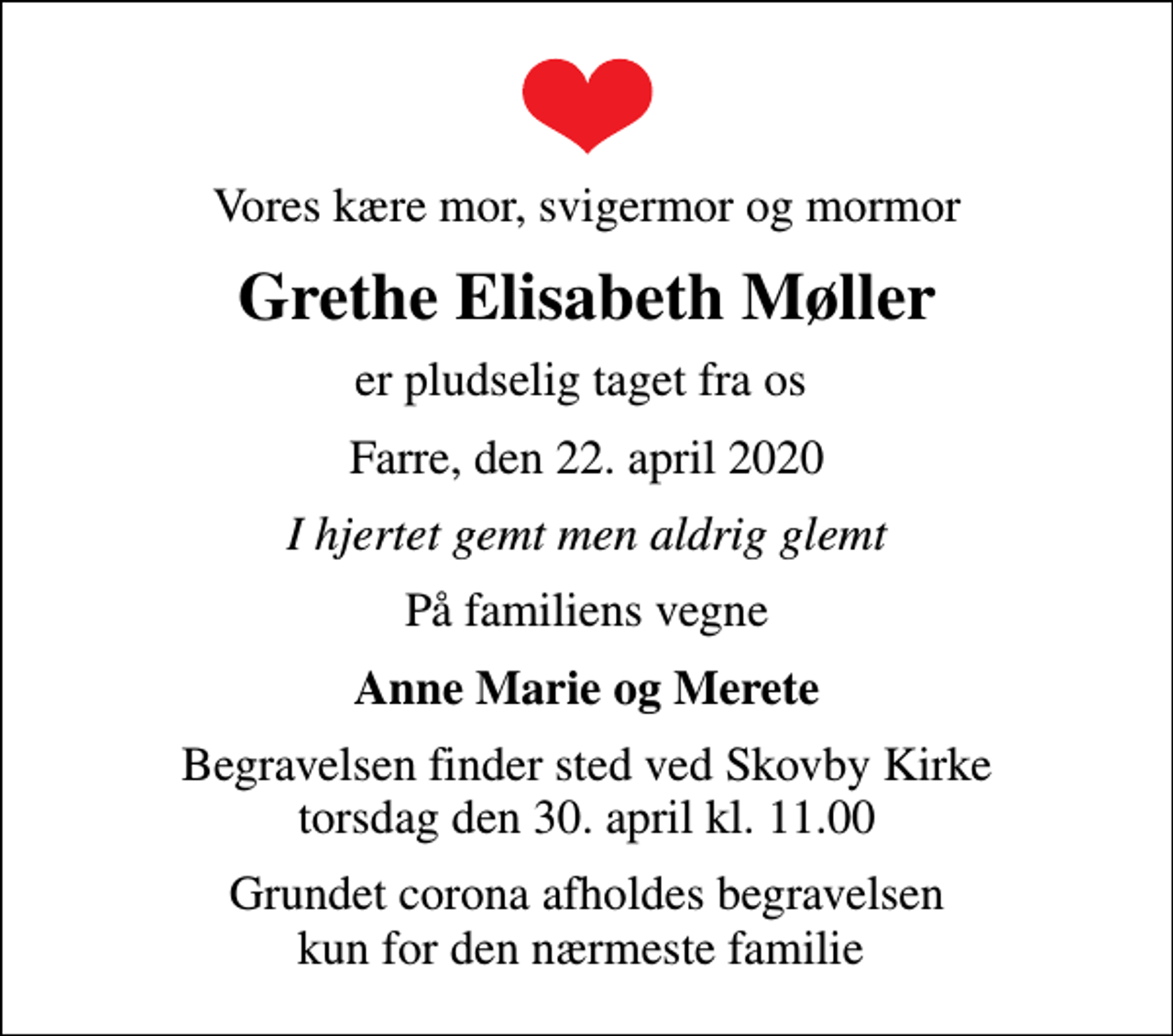 Vores kære mor, svigermor og mormor

Grethe Elisabeth Møller

er pludselig taget fra os

Farre, den 22. april 2020

I hjertet gemt men aldrig glemt

På familiens vegne

Anne Marie og Merete

Begravelsen finder sted ved Skovby Kirke torsdag den 30. april kl. 11.00

Grundet corona afholdes begravelsen kun for den nærmeste familie